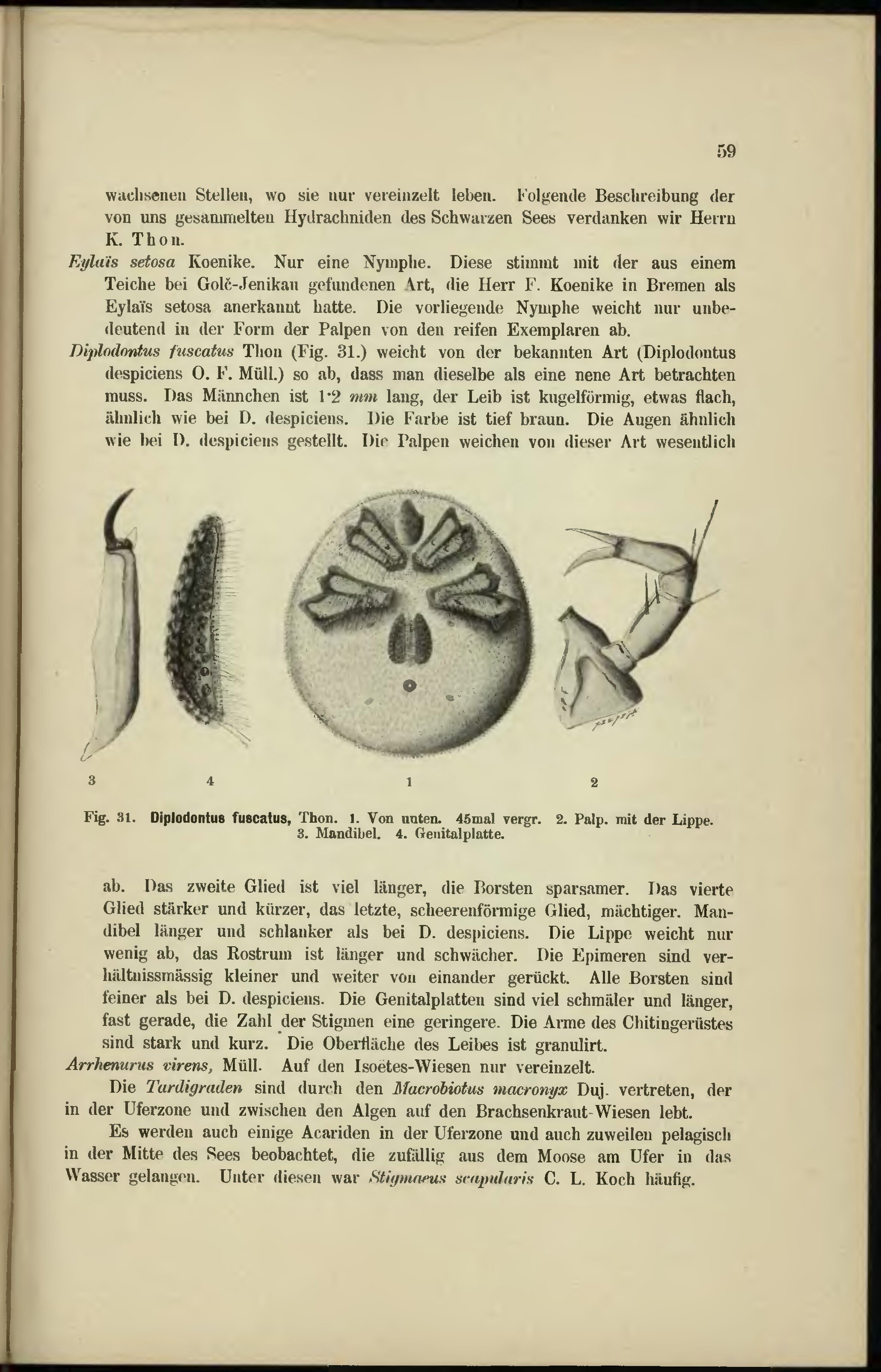 59

wachsenen Stellen, wo sie nur vereinzelt leben. Folgende Beschreibung der von uns gesammelten Hydrachniden des Schwarzen Sees verdanken wir Herrn K. Thon.

Eylaïs setosa Koenike. Nur eine Nymphe. Diese stimmt mit der aus einem Teiche bei Golč-Jenikau gefundenen Art, die Herr F. Koenike in Bremen als Eylaïs setosa anerkannt hatte. Die vorliegende Nymphe weicht nur unbedeutend in der Form der Palpen von den reifen Exemplaren ab.

Diplodontus fuscatus Thon (Fig. 31.) weicht von der bekannten Art (Diplodontus despiciens O. F. Müll.) so ab, dass man dieselbe als eine nene Art betrachten muss. Das Männchen ist 1·2 mm lang, der Leib ist kugelförmig, etwas flach, ähnlich wie bei D. despiciens. Die Farbe ist tief braun. Die Augen ähnlich wie bei D. despiciens gestellt. Die Palpen weichen von dieser Art wesentlich

3 4 1 2

Fig. 31. Diplodontus fuscatus, Thon. 1. Von unten. 45mal vergr. 2. Palp. mit der Lippe. 3. Mandibel. 4. Genitalplatte.

ab. Das zweite Glied ist viel länger, die Borsten sparsamer. Das vierte Glied stärker und kürzer, das letzte, scheerenförmige Glied, mächtiger. Mandibel länger und schlanker als bei D. despiciens. Die Lippe weicht nur wenig ab, das Rostrum ist länger und schwächer. Die Epimeren sind verhältnissmässig kleiner und weiter von einander gerückt. Alle Borsten sind feiner als bei D. despiciens. Die Genitalplatten sind viel schmäler und länger, fast gerade, die Zahl der Stigmen eine geringere. Die Arme des Chitingerüstes sind stark und kurz. Die Oberfläche des Leibes ist granulirt.

Arrhenurus virens, Müll. Auf den Isoëtes-Wiesen nur vereinzelt.

Die Tardigraden sind durch den Macrobiotus macronyx Duj. vertreten, der in der Uferzone und zwischen den Algen auf den Brachsenkraut-Wiesen lebt.

Es werden auch einige Acariden in der Uferzone und auch zuweilen pelagisch in der Mitte des Sees beobachtet, die zufällig aus dem Moose am Ufer in das Wasser gelangen. Unter diesen war Stigmaeus scapularis C. L. Koch häufig.